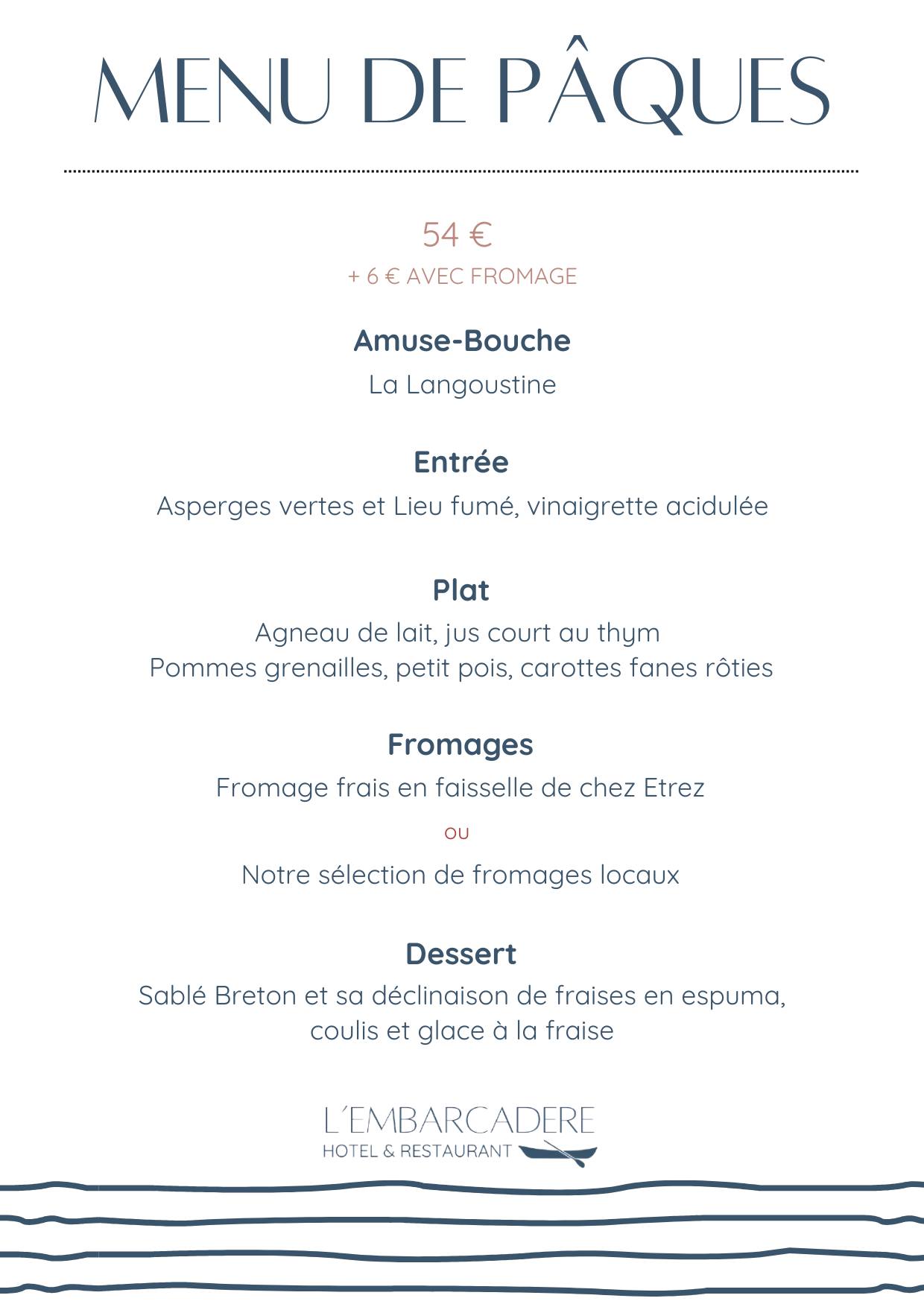 MENU DE PÂQUES

54 €
+ 6 € AVEC FROMAGE

Amuse-Bouche
La Langoustine

Entrée
Asperges vertes et Lieu fumé, vinaigrette acidulée

Plat
Agneau de lait, jus court au thym
Pommes grenailles, petit pois, carottes fanes rôties

Fromages
Fromage frais en faisselle de chez Etrez
ou
Notre sélection de fromages locaux

Dessert
Sablé Breton et sa déclinaison de fraises en espuma, coulis et glace à la fraise

L'EMBARCADERE
HOTEL & RESTAURANT